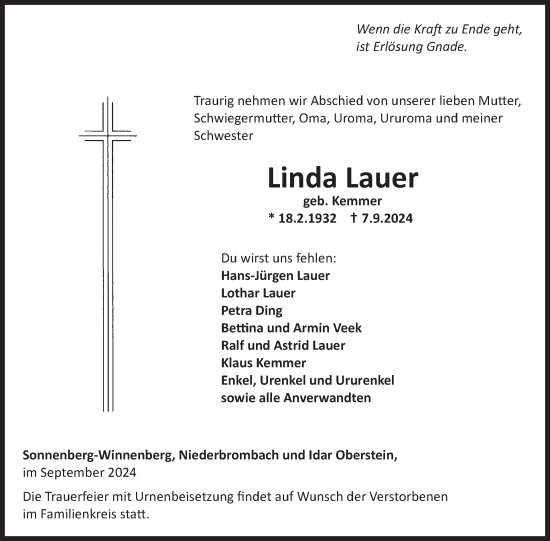 Wenn die Kraft zu Ende geht, ist Erlösung Gnade.

Traurig nehmen wir Abschied von unserer lieben Mutter, Schwiegermutter, Oma, Uroma, Ururoma und meiner Schwester

Linda Lauer
geb. Kemmer
* 18.2.1932 † 7.9.2024

Du wirst uns fehlen:
Hans-Jürgen Lauer
Lothar Lauer
Petra Ding
Bettina und Armin Veek
Ralf und Astrid Lauer
Klaus Kemmer
Enkel, Urenkel und Ururenkel
sowie alle Anverwandten

Sonnenberg-Winnenberg, Niederbrombach und Idar Oberstein, im September 2024

Die Trauerfeier mit Urnenbeisetzung findet auf Wunsch der Verstorbenen im Familienkreis statt.